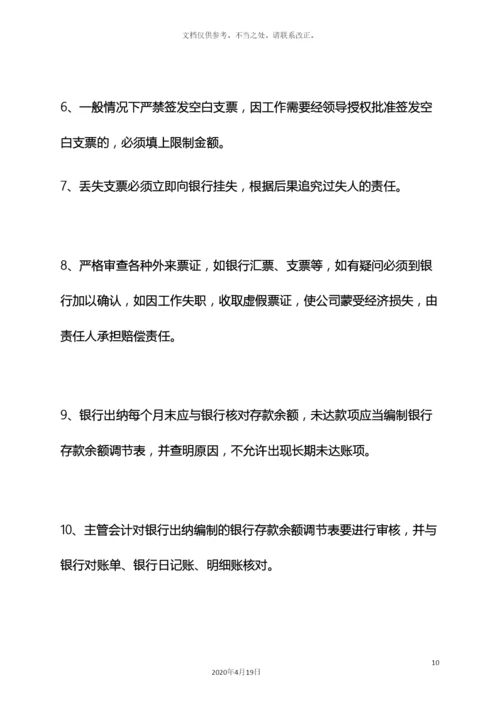 文档仅供参考，不当之处，请联系改正。

6、一般情况下严禁签发空白支票，因工作需要经领导授权批准签发空白支票的，必须填上限制金额。

7、丢失支票必须立即向银行挂失，根据后果追究过失人的责任。

8、严格审查各种外来票证，如银行汇票、支票等，如有疑问必须到银行加以确认，如因工作失职，收取虚假票证，使公司蒙受经济损失，由责任人承担赔偿责任。

9、银行出纳每个月末应与银行核对存款余额，未达款项应当编制银行存款余额调节表，并查明原因，不允许出现长期未达账项。

10、主管会计对银行出纳编制的银行存款余额调节表要进行审核，并与银行对账单、银行日记账、明细账核对。

10

2020年4月19日